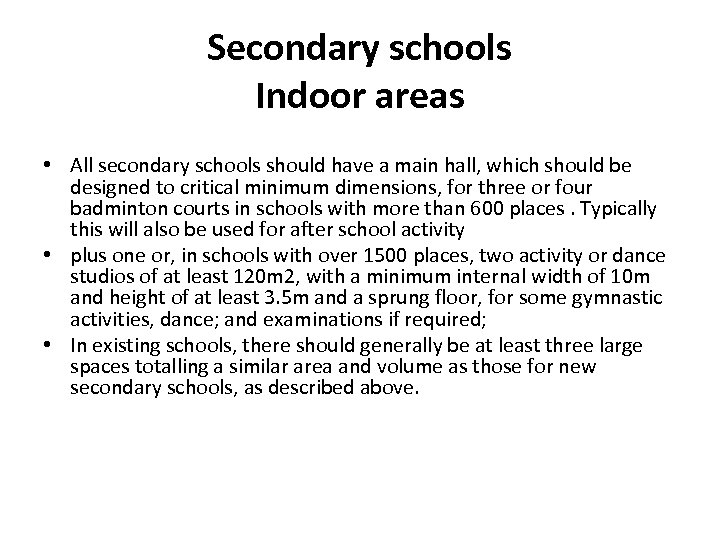 Secondary schools
Indoor areas

• All secondary schools should have a main hall, which should be designed to critical minimum dimensions, for three or four badminton courts in schools with more than 600 places . Typically this will also be used for after school activity
• plus one or, in schools with over 1500 places, two activity or dance studios of at least 120m2, with a minimum internal width of 10m and height of at least 3.5m and a sprung floor, for some gymnastic activities, dance; and examinations if required;
• In existing schools, there should generally be at least three large spaces totalling a similar area and volume as those for new secondary schools, as described above.